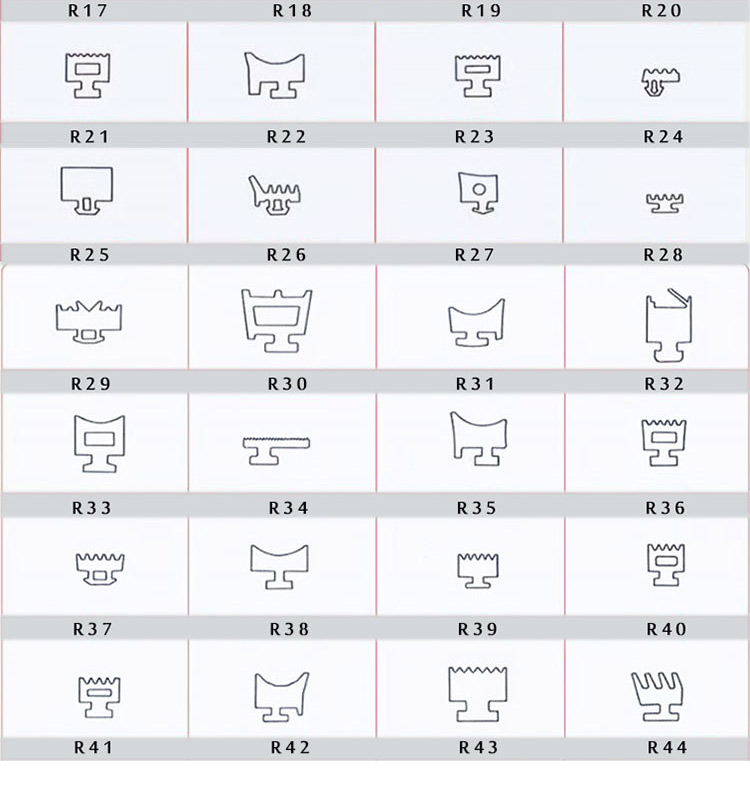 | R17 | R18 | R19 | R20 |
|---|---|---|---|
| R21 | R22 | R23 | R24 |
| R25 | R26 | R27 | R28 |
| R29 | R30 | R31 | R32 |
| R33 | R34 | R35 | R36 |
| R37 | R38 | R39 | R40 |
| R41 | R42 | R43 | R44 |